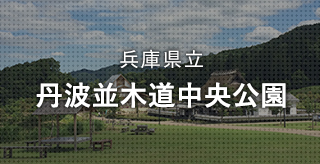 兵庫県立

丹波並木道中央公園